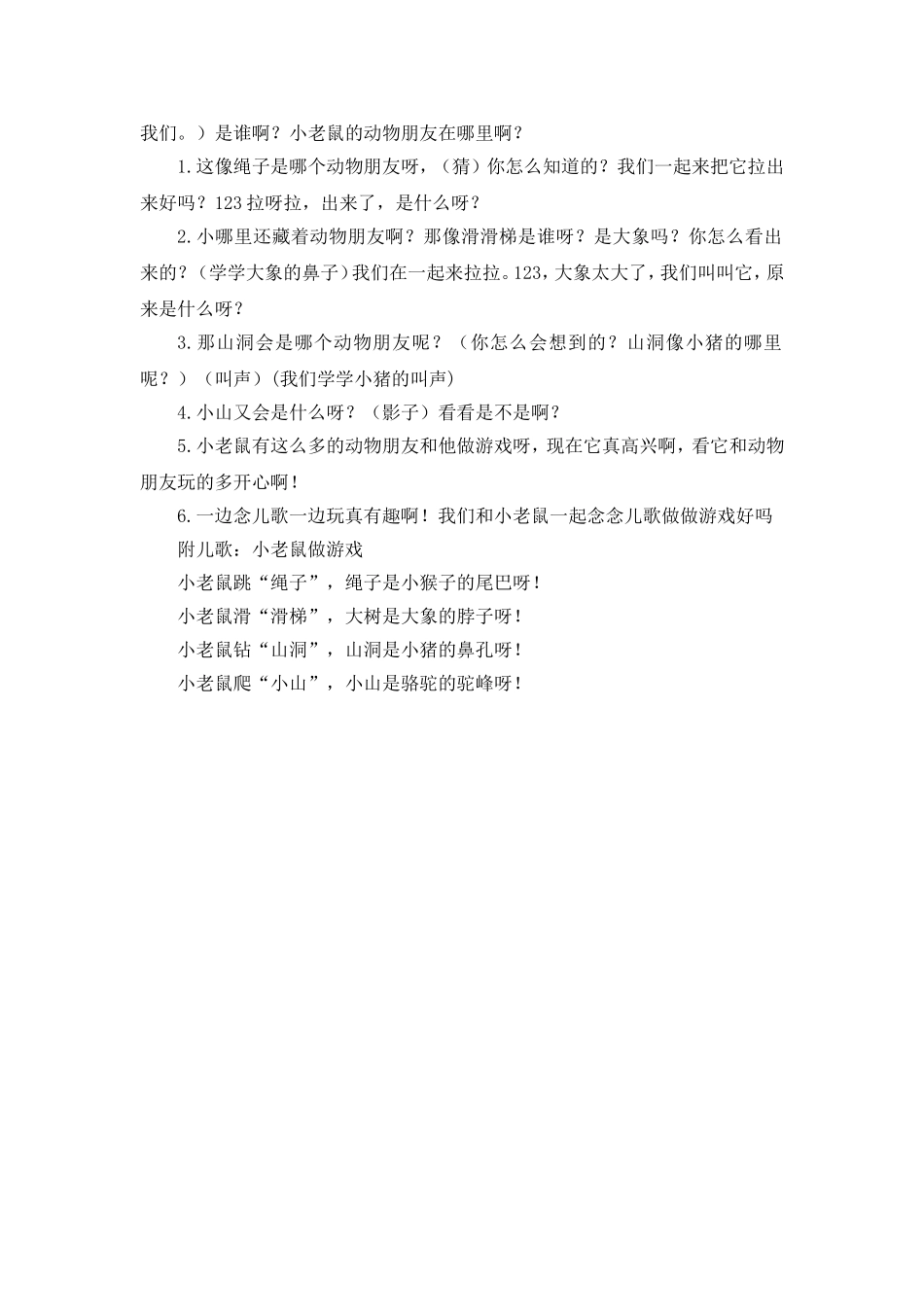 我们。）是谁啊？小老鼠的动物朋友在哪里啊？

1.这像绳子是哪个动物朋友呀，（猜）你怎么知道的？我们一起来把它拉出来好吗？123拉呀拉，出来了，是什么呀？

2.小哪里还藏着动物朋友啊？那像滑滑梯是谁呀？是大象吗？你怎么看出来的？（学学大象的鼻子）我们在一起来拉拉。123，大象太大了，我们叫叫它，原来是什么呀？

3.那山洞会是哪个动物朋友呢？（你怎么会想到的？山洞像小猪的哪里呢？）（叫声）(我们学学小猪的叫声)

4.小山又会是什么呀？（影子）看看是不是啊？

5.小老鼠有这么多的动物朋友和他做游戏呀，现在它真高兴啊，看它和动物朋友玩的多开心啊！

6.一边念儿歌一边玩真有趣啊！我们和小老鼠一起念念儿歌做做游戏好吗

附儿歌：小老鼠做游戏

小老鼠跳“绳子”，绳子是小猴子的尾巴呀！

小老鼠滑“滑梯”，大树是大象的脖子呀！

小老鼠钻“山洞”，山洞是小猪的鼻孔呀！

小老鼠爬“小山”，小山是骆驼的驼峰呀！